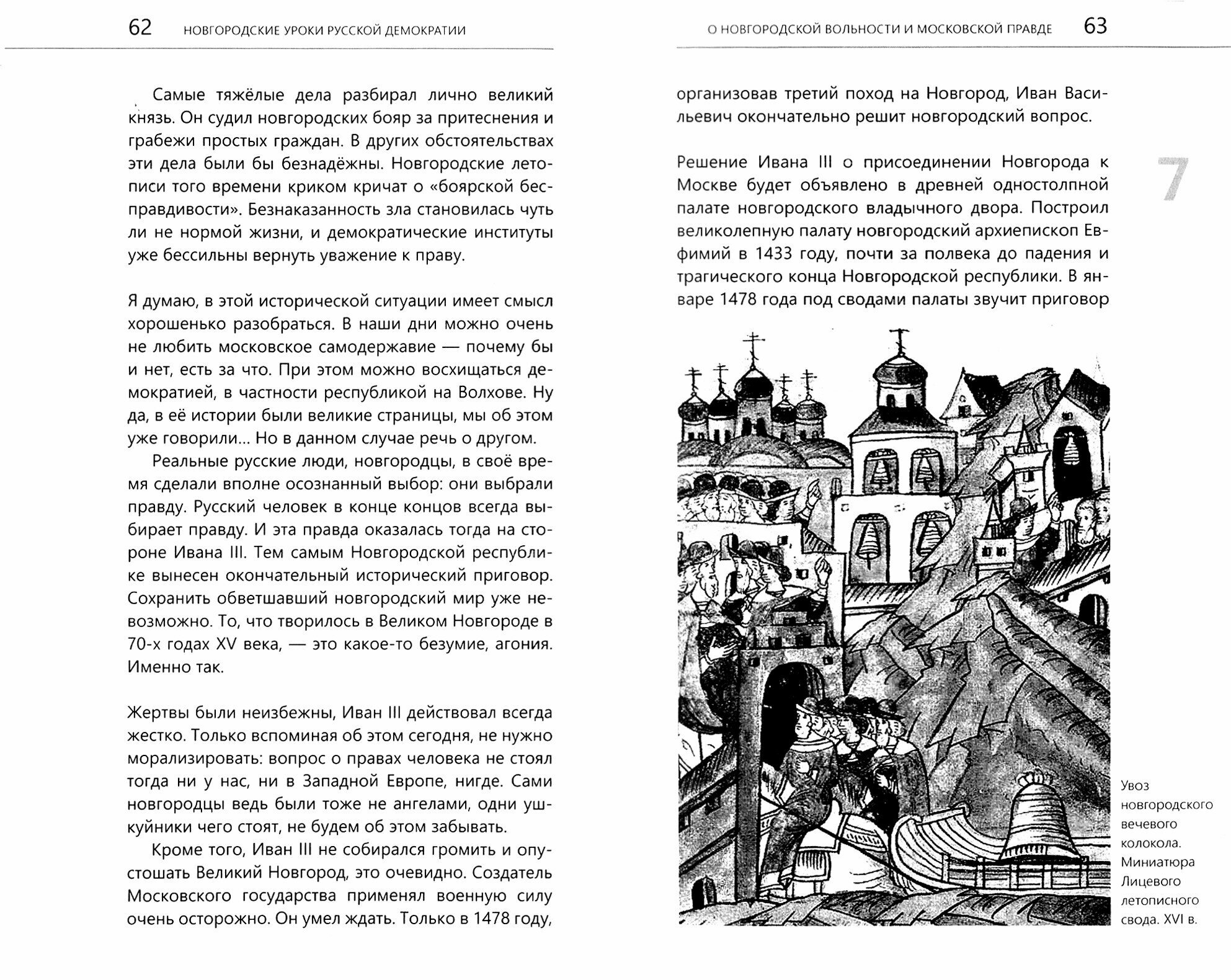 62 НОВГОРОДСКИЕ УРОКИ РУССКОЙ ДЕМОКРАТИИ

Самые тяжёлые дела разбирал лично великий князь. Он судил новгородских бояр за притеснения и грабежи простых граждан. В других обстоятельствах эти дела были бы безнадёжны. Новгородские летописи того времени криком кричат о «боярской бесправдивости». Безнаказанность зла становилась чуть ли не нормой жизни, и демократические институты уже бессильны вернуть уважение к праву.

Я думаю, в этой исторической ситуации имеет смысл хорошенько разобраться. В наши дни можно очень не любить московское самодержавие — почему бы и нет, есть за что. При этом можно восхищаться демократией, в частности республикой на Волхове. Ну да, в её истории были великие страницы, мы об этом уже говорили... Но в данном случае речь о другом.

Реальные русские люди, новгородцы, в своё время сделали вполне осознанный выбор: они выбрали правду. Русский человек в конце концов всегда выбирает правду. И эта правда оказалась тогда на стороне Ивана III. Тем самым Новгородской республике вынесен окончательный исторический приговор. Сохранить обветшавший новгородский мир уже невозможно. То, что творилось в Великом Новгороде в 70-х годах XV века, — это какое-то безумие, агония. Именно так.

Жертвы были неизбежны, Иван III действовал всегда жестко. Только вспоминая об этом сегодня, не нужно морализировать: вопрос о правах человека не стоял тогда ни у нас, ни в Западной Европе, нигде. Сами новгородцы ведь были тоже не ангелами, одни ушкуйники чего стоят, не будем об этом забывать.

Кроме того, Иван III не собирался громить и опустошать Великий Новгород, это очевидно. Создатель Московского государства применял военную силу очень осторожно. Он умел ждать. Только в 1478 году,

О НОВГОРОДСКОЙ ВОЛЬНОСТИ И МОСКОВСКОЙ ПРАВДЕ 63

организовав третий поход на Новгород, Иван Васильевич окончательно решит новгородский вопрос.

7

Решение Ивана III о присоединении Новгорода к Москве будет объявлено в древней одностолпной палате новгородского владычного двора. Построил великолепную палату новгородский архиепископ Евфимий в 1433 году, почти за полвека до падения и трагического конца Новгородской республики. В январе 1478 года под сводами палаты звучит приговор

Увоз новгородского вечевого колокола. Миниатюра Лицевого летописного свода. XVI в.